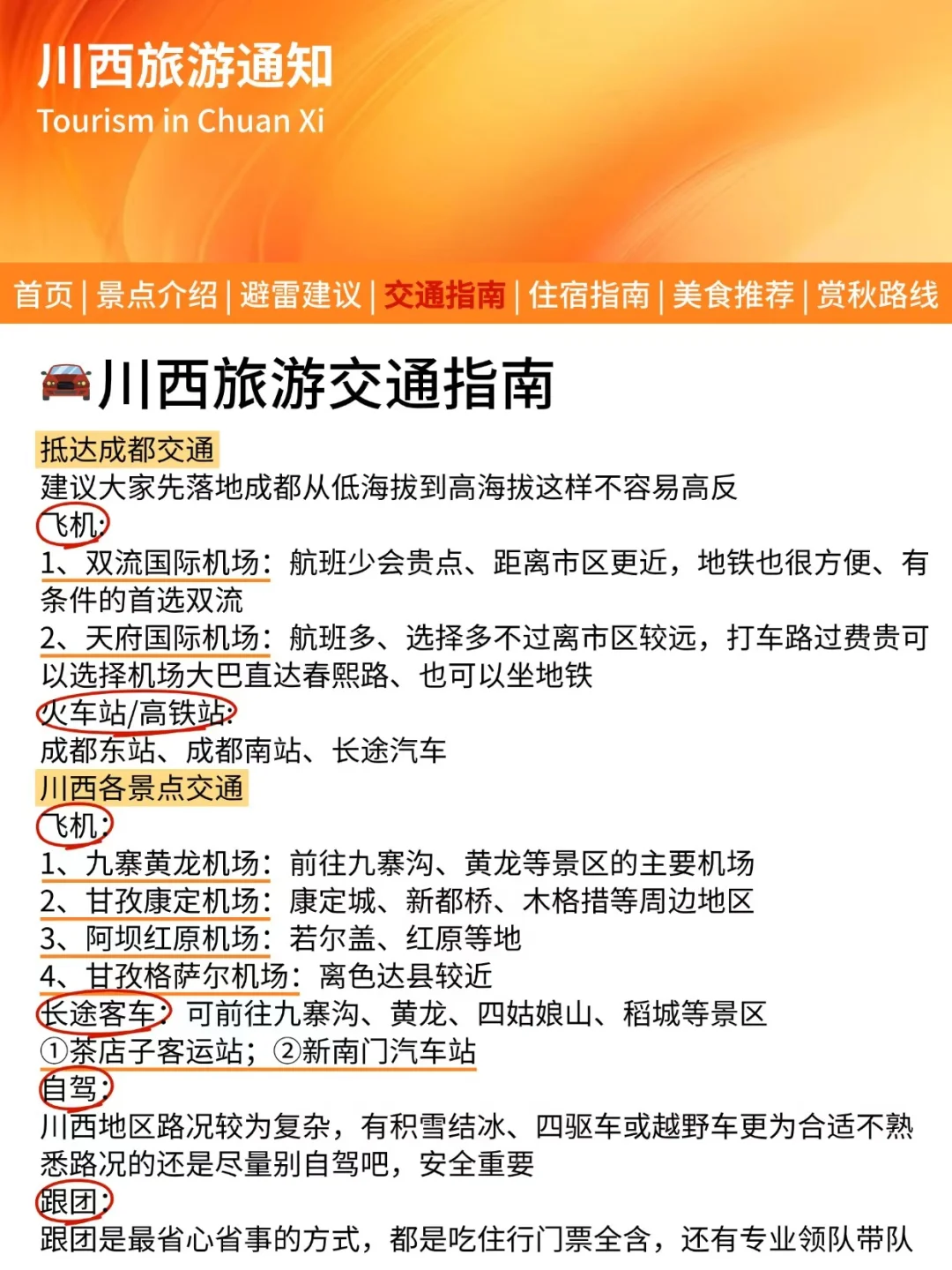 川西旅游通知
Tourism in Chuan Xi

首页 | 景点介绍 | 避雷建议 | 交通指南 | 住宿指南 | 美食推荐 | 赏秋路线

川西旅游交通指南

抵达成都交通
建议大家先落地成都从低海拔到高海拔这样不容易高反
飞机：
1、双流国际机场：航班少会贵点、距离市区更近，地铁也很方便、有条件的首选双流
2、天府国际机场：航班多、选择多不过离市区较远，打车路过费贵可以选择机场大巴直达春熙路、也可以坐地铁
火车站/高铁站：
成都东站、成都南站、长途汽车

川西各景点交通
飞机：
1、九寨黄龙机场：前往九寨沟、黄龙等景区的主要机场
2、甘孜康定机场：康定城、新都桥、木格措等周边地区
3、阿坝红原机场：若尔盖、红原等地
4、甘孜格萨尔机场：离色达县较近
长途客车：可前往九寨沟、黄龙、四姑娘山、稻城等景区
①茶店子客运站；②新南门汽车站
自驾：
川西地区路况较为复杂，有积雪结冰、四驱车或越野车更为合适不熟悉路况的还是尽量别自驾吧，安全重要
跟团：
跟团是最省心省事的方式，都是吃住行门票全含，还有专业领队带队